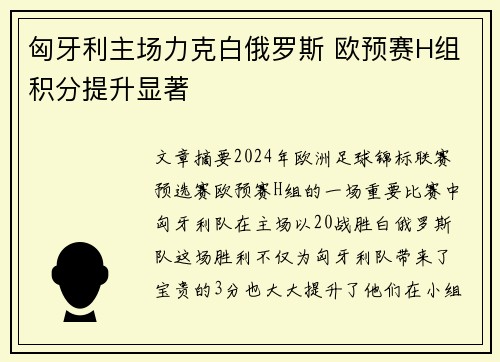 匈牙利主场力克白俄罗斯 欧预赛H组积分提升显著

文章摘要2024年欧洲足球锦标联赛预选赛欧预赛H组的一场重要比赛中匈牙利队在主场以20战胜白俄罗斯队这场胜利不仅为匈牙利队带来了宝贵的3分也大大提升了他们在小组